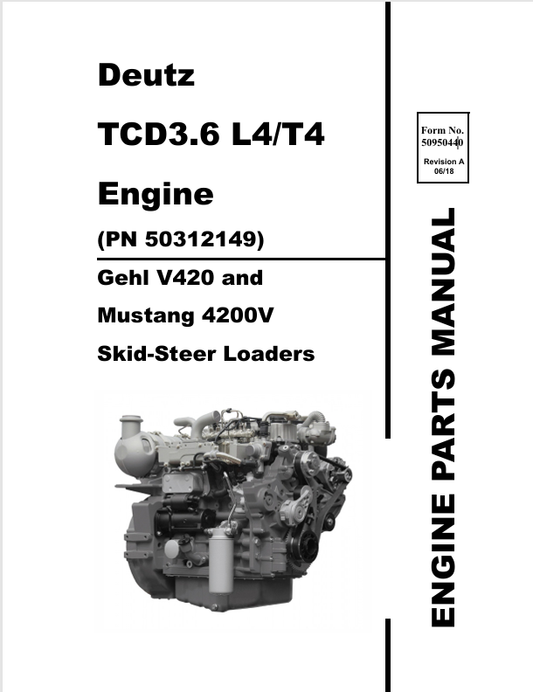 Deutz

TCD3.6 L4/T4

Engine

(PN 50312149)

Gehl V420 and

Mustang 4200V

Skid-Steer Loaders

Form No.
50950440

Revision A
06/18

ENGINE PARTS MANUAL